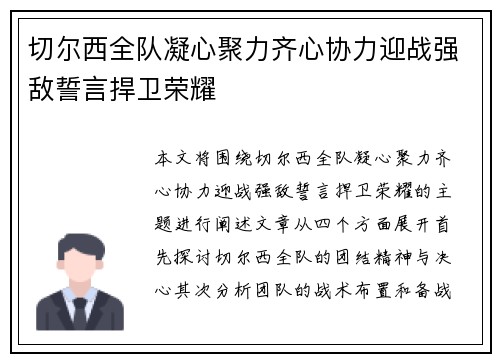 切尔西全队凝心聚力齐心协力迎战强敌誓言捍卫荣耀

本文将围绕切尔西全队凝心聚力齐心协力迎战强敌誓言捍卫荣耀的主题进行阐述文章从四个方面展开首先探讨切尔西全队的团结精神与决心其次分析团队的战术布置和备战